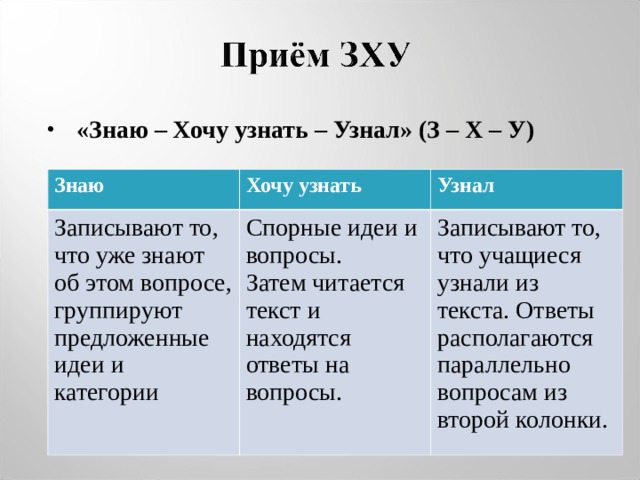 Приём ЗХУ

• «Знаю – Хочу узнать – Узнал» (З – Х – У)

| Знаю | Хочу узнать | Узнал |
|---|---|---|
| Записывают то, что уже знают об этом вопросе, группируют предложенные идеи и категории | Спорные идеи и вопросы. Затем читается текст и находятся ответы на вопросы. | Записывают то, что учащиеся узнали из текста. Ответы располагаются параллельно вопросам из второй колонки. |